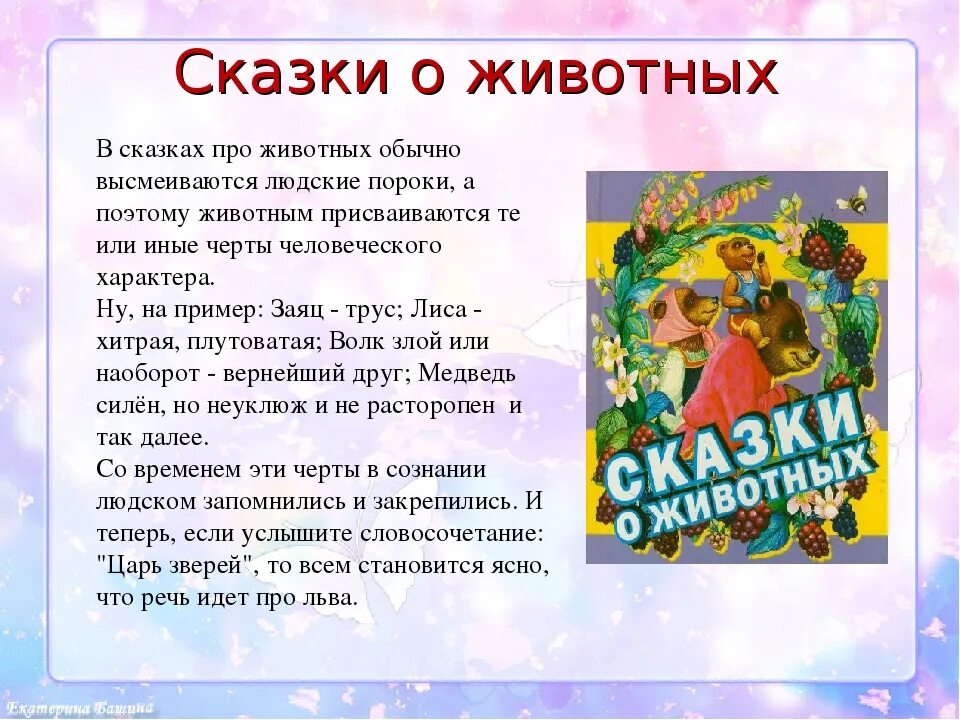 Сказки о животных

В сказках про животных обычно высмеиваются людские пороки, а поэтому животным присваиваются те или иные черты человеческого характера.
Ну, на пример: Заяц - трус; Лиса - хитрая, плутоватая; Волк злой или наоборот - вернейший друг; Медведь силён, но неуклюж и не расторопен и так далее.
Со временем эти черты в сознании людском запомнились и закрепились. И теперь, если услышите словосочетание: "Царь зверей", то всем становится ясно, что речь идет про льва.

СКАЗКИ О ЖИВОТНЫХ

Екатерина Башина